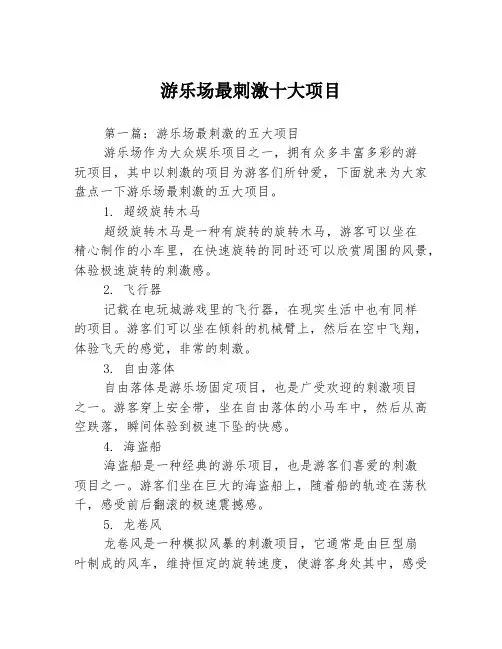 游乐场最刺激十大项目

第一篇：游乐场最刺激的五大项目

游乐场作为大众娱乐项目之一，拥有众多丰富多彩的游玩项目，其中以刺激的项目为游客们所钟爱，下面就来为大家盘点一下游乐场最刺激的五大项目。

1. 超级旋转木马

超级旋转木马是一种有旋转的旋转木马，游客可以坐在精心制作的小车里，在快速旋转的同时还可以欣赏周围的风景，体验极速旋转的刺激感。

2. 飞行器

记载在电玩城游戏里的飞行器，在现实生活中也有同样的项目。游客们可以坐在倾斜的机械臂上，然后在空中飞翔，体验飞天的感觉，非常的刺激。

3. 自由落体

自由落体是游乐场固定项目，也是广受欢迎的刺激项目之一。游客穿上安全带，坐在自由落体的小马车中，然后从高空跌落，瞬间体验到极速下坠的快感。

4. 海盗船

海盗船是一种经典的游乐项目，也是游客们喜爱的刺激项目之一。游客们坐在巨大的海盗船上，随着船的轨迹在荡秋千，感受前后翻滚的极速震撼感。

5. 龙卷风

龙卷风是一种模拟风暴的刺激项目，它通常是由巨型扇叶制成的风车，维持恒定的旋转速度，使游客身处其中，感受